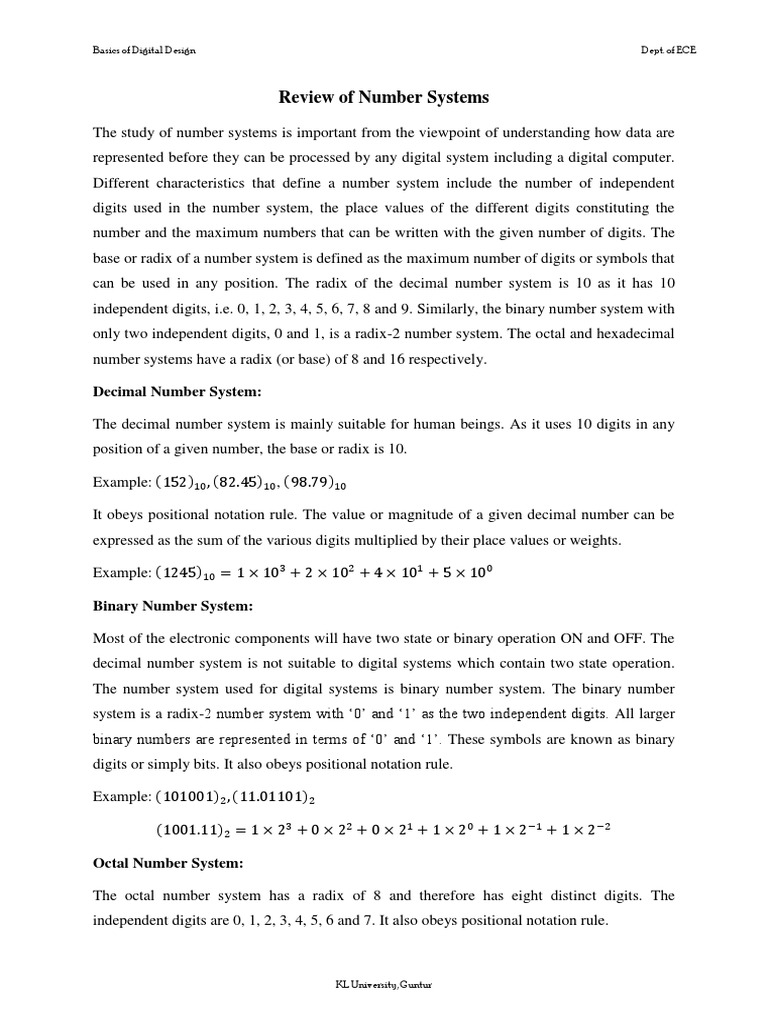 Basics of Digital Design

Dept. of ECE

Review of Number Systems

The study of number systems is important from the viewpoint of understanding how data are represented before they can be processed by any digital system including a digital computer. Different characteristics that define a number system include the number of independent digits used in the number system, the place values of the different digits constituting the number and the maximum numbers that can be written with the given number of digits. The base or radix of a number system is defined as the maximum number of digits or symbols that can be used in any position. The radix of the decimal number system is 10 as it has 10 independent digits, i.e. 0, 1, 2, 3, 4, 5, 6, 7, 8 and 9. Similarly, the binary number system with only two independent digits, 0 and 1, is a radix-2 number system. The octal and hexadecimal number systems have a radix (or base) of 8 and 16 respectively.

Decimal Number System:

The decimal number system is mainly suitable for human beings. As it uses 10 digits in any position of a given number, the base or radix is 10.

Example: $(152)_{10}, (82.45)_{10}, (98.79)_{10}$

It obeys positional notation rule. The value or magnitude of a given decimal number can be expressed as the sum of the various digits multiplied by their place values or weights.

Example: $(1245)_{10} = 1 \times 10^3 + 2 \times 10^2 + 4 \times 10^1 + 5 \times 10^0$

Binary Number System:

Most of the electronic components will have two state or binary operation ON and OFF. The decimal number system is not suitable to digital systems which contain two state operation. The number system used for digital systems is binary number system. The binary number system is a radix-2 number system with '0' and '1' as the two independent digits. All larger binary numbers are represented in terms of '0' and '1'. These symbols are known as binary digits or simply bits. It also obeys positional notation rule.

Example: $(101001)_2, (11.01101)_2$

$(1001.11)_2 = 1 \times 2^3 + 0 \times 2^2 + 0 \times 2^1 + 1 \times 2^0 + 1 \times 2^{-1} + 1 \times 2^{-2}$

Octal Number System:

The octal number system has a radix of 8 and therefore has eight distinct digits. The independent digits are 0, 1, 2, 3, 4, 5, 6 and 7. It also obeys positional notation rule.

KL University, Guntur